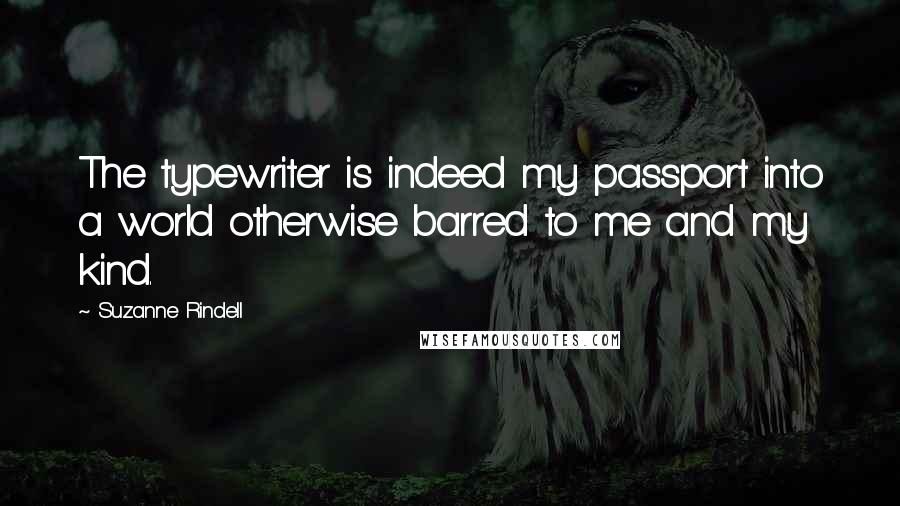 The typewriter is indeed my passport into a world otherwise barred to me and my kind.

~ Suzanne Rindell

WISEFAMOUSQUOTES.COM